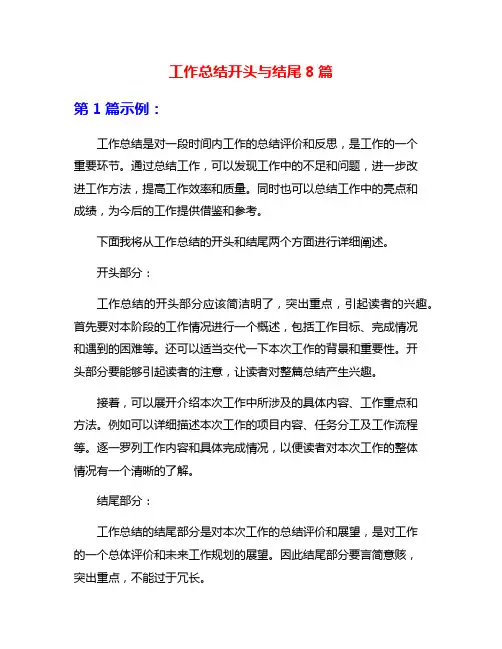 工作总结开头与结尾 8 篇

第 1 篇示例：

工作总结是对一段时间内工作的总结评价和反思，是工作的一个重要环节。通过总结工作，可以发现工作中的不足和问题，进一步改进工作方法，提高工作效率和质量。同时也可以总结工作中的亮点和成绩，为今后的工作提供借鉴和参考。

下面我将从工作总结的开头和结尾两个方面进行详细阐述。

开头部分：

工作总结的开头部分应该简洁明了，突出重点，引起读者的兴趣。首先要对本阶段的工作情况进行一个概述，包括工作目标、完成情况和遇到的困难等。还可以适当交代一下本次工作的背景和重要性。开头部分要能够引起读者的注意，让读者对整篇总结产生兴趣。

接着，可以展开介绍本次工作中所涉及的具体内容、工作重点和方法。例如可以详细描述本次工作的项目内容、任务分工及工作流程等。逐一罗列工作内容和具体完成情况，以便读者对本次工作的整体情况有一个清晰的了解。

结尾部分：

工作总结的结尾部分是对本次工作的总结评价和展望，是对工作的一个总体评价和未来工作规划的展望。因此结尾部分要言简意赅，突出重点，不能过于冗长。